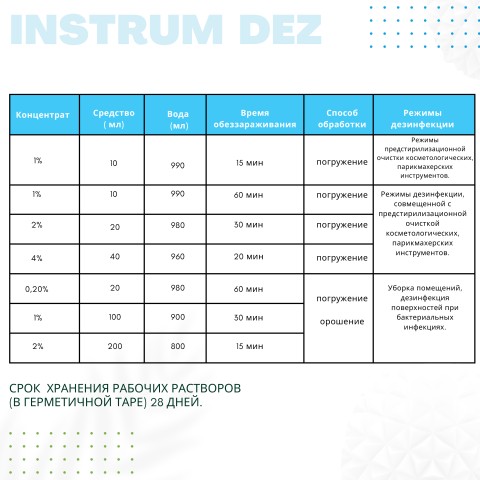 INSTRUM DEZ

| Концентрат | Средство ( мл) | Вода (мл) | Время обеззараживания | Способ обработки | Режимы дезинфекции |
|---|---|---|---|---|---|
| 1% | 10 | 990 | 15 мин | погружение | Режимы предстирилизационной очистки косметологических, парикмахерских инструментов. |
| 1% | 10 | 990 | 60 мин | погружение | Режимы дезинфекции, совмещенной с предстирилизационной очисткой косметологических, парикмахерских инструментов. |
| 2% | 20 | 980 | 30 мин | погружение | |
| 4% | 40 | 960 | 20 мин | погружение | |
| 0,20% | 20 | 980 | 60 мин | погружение орошение | Уборка помещений, дезинфекция поверхностей при бактериальных инфекциях. |
| 1% | 100 | 900 | 30 мин | | |
| 2% | 200 | 800 | 15 мин | | |

СРОК ХРАНЕНИЯ РАБОЧИХ РАСТВОРОВ (В ГЕРМЕТИЧНОЙ ТАРЕ) 28 ДНЕЙ.